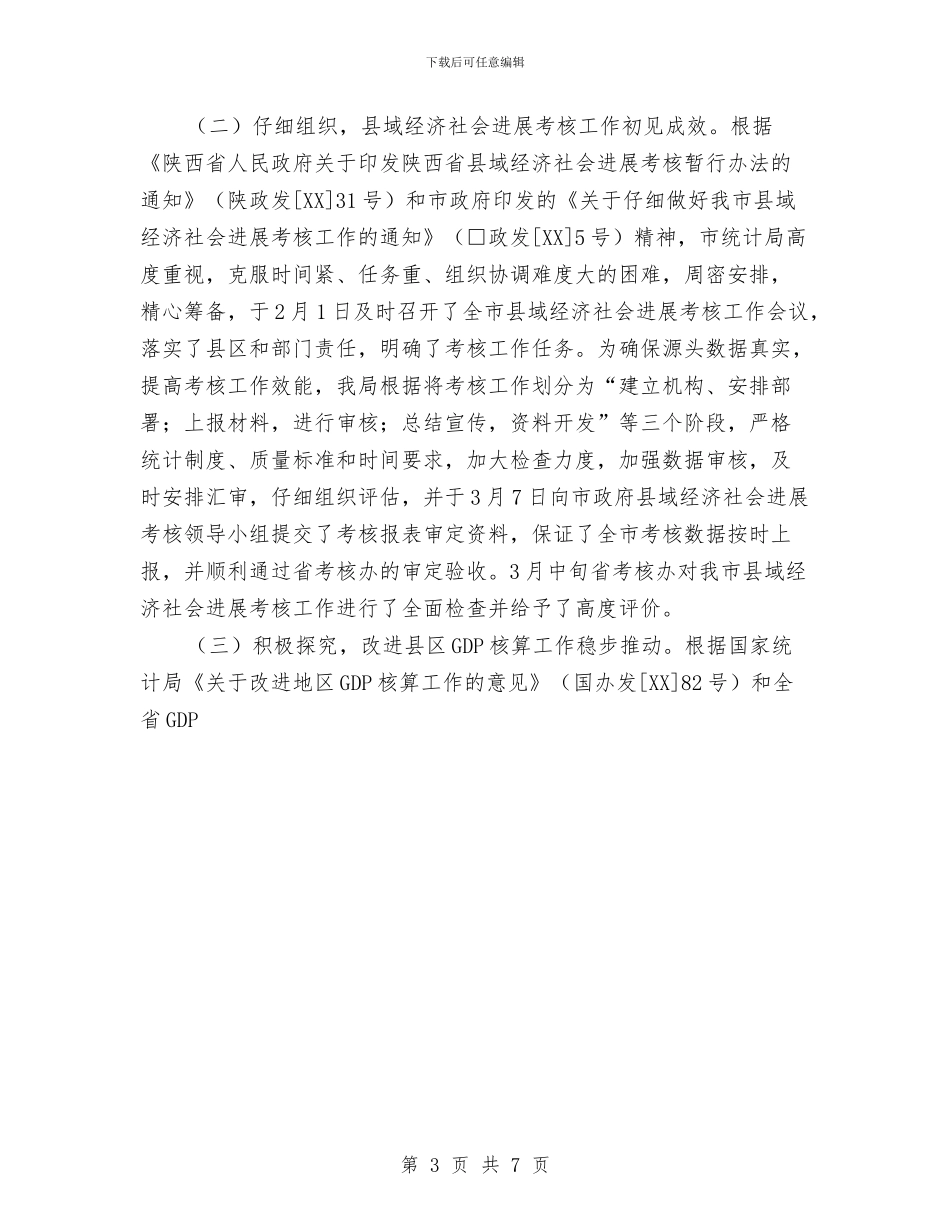 下载后可任意编辑

（二）仔细组织，县域经济社会进展考核工作初见成效。根据《陕西省人民政府关于印发陕西省县域经济社会进展考核暂行办法的通知》（陕政发[XX]31号）和市政府印发的《关于仔细做好我市县域经济社会进展考核工作的通知》（□政发[XX]5号）精神，市统计局高度重视，克服时间紧、任务重、组织协调难度大的困难，周密安排，精心筹备，于2月1日及时召开了全市县域经济社会进展考核工作会议，落实了县区和部门责任，明确了考核工作任务。为确保源头数据真实，提高考核工作效能，我局根据将考核工作划分为“建立机构、安排部署；上报材料，进行审核；总结宣传，资料开发”等三个阶段，严格统计制度、质量标准和时间要求，加大检查力度，加强数据审核，及时安排汇审，仔细组织评估，并于3月7日向市政府县域经济社会进展考核领导小组提交了考核报表审定资料，保证了全市考核数据按时上报，并顺利通过省考核办的审定验收。3月中旬省考核办对我市县域经济社会进展考核工作进行了全面检查并给予了高度评价。

（三）积极探究，改进县区GDP核算工作稳步推动。根据国家统计局《关于改进地区GDP核算工作的意见》（国办发[XX]82号）和全省GDP

第 3 页 共 7 页